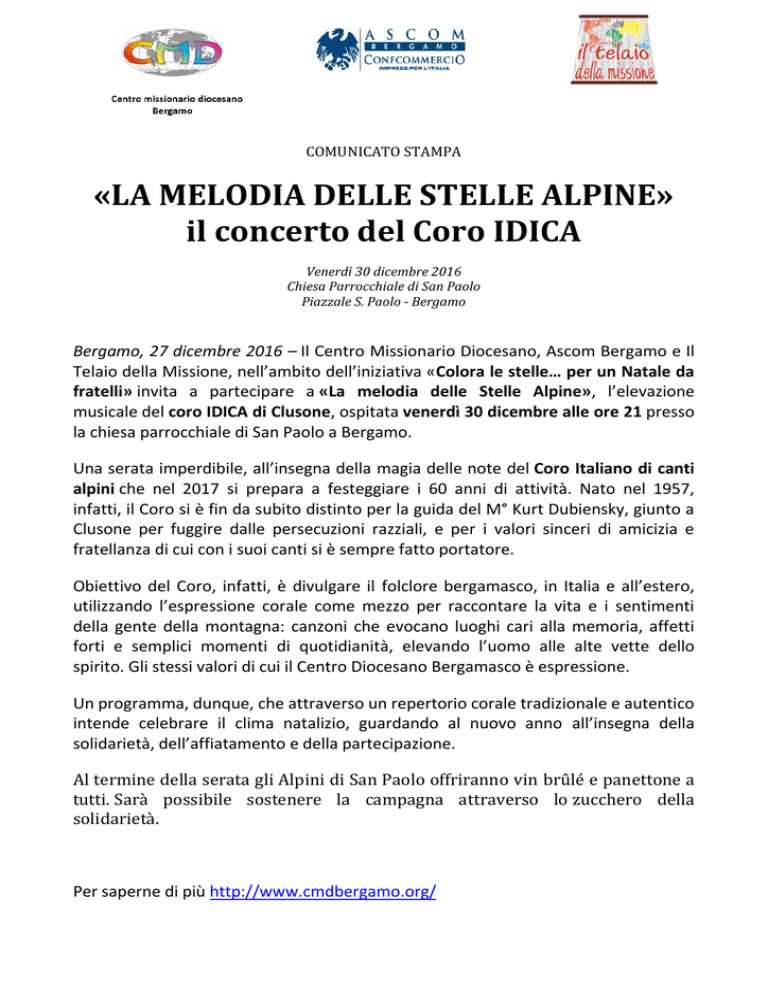 CMD
Centro missionario diocesano
Bergamo

ASCOM
BERGAMO
CONFCOMMERCIO
IMPRESE PER L'ITALIA

il telaio della missione

COMUNICATO STAMPA

«LA MELODIA DELLE STELLE ALPINE»
il concerto del Coro IDICA

Venerdì 30 dicembre 2016
Chiesa Parrocchiale di San Paolo
Piazzale S. Paolo - Bergamo

Bergamo, 27 dicembre 2016 – Il Centro Missionario Diocesano, Ascom Bergamo e Il Telaio della Missione, nell'ambito dell'iniziativa «Colora le stelle… per un Natale da fratelli» invita a partecipare a «La melodia delle Stelle Alpine», l'elevazione musicale del coro IDICA di Clusone, ospitata venerdì 30 dicembre alle ore 21 presso la chiesa parrocchiale di San Paolo a Bergamo.

Una serata imperdibile, all'insegna della magia delle note del Coro Italiano di canti alpini che nel 2017 si prepara a festeggiare i 60 anni di attività. Nato nel 1957, infatti, il Coro si è fin da subito distinto per la guida del M° Kurt Dubiensky, giunto a Clusone per fuggire dalle persecuzioni razziali, e per i valori sinceri di amicizia e fratellanza di cui con i suoi canti si è sempre fatto portatore.

Obiettivo del Coro, infatti, è divulgare il folclore bergamasco, in Italia e all'estero, utilizzando l'espressione corale come mezzo per raccontare la vita e i sentimenti della gente della montagna: canzoni che evocano luoghi cari alla memoria, affetti forti e semplici momenti di quotidianità, elevando l'uomo alle alte vette dello spirito. Gli stessi valori di cui il Centro Diocesano Bergamasco è espressione.

Un programma, dunque, che attraverso un repertorio corale tradizionale e autentico intende celebrare il clima natalizio, guardando al nuovo anno all'insegna della solidarietà, dell'affiatamento e della partecipazione.

Al termine della serata gli Alpini di San Paolo offriranno vin brûlé e panettone a tutti. Sarà possibile sostenere la campagna attraverso lo zucchero della solidarietà.

Per saperne di più http://www.cmdbergamo.org/